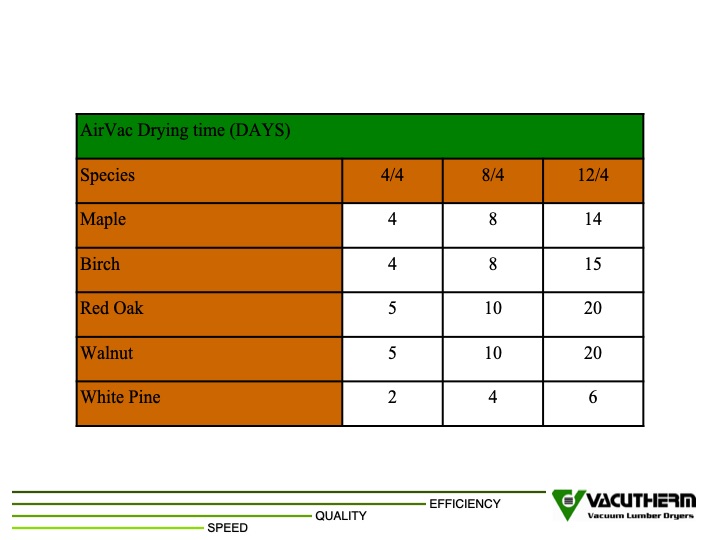 AirVac Drying time (DAYS)

| Species | 4/4 | 8/4 | 12/4 |
|---|---|---|---|
| Maple | 4 | 8 | 14 |
| Birch | 4 | 8 | 15 |
| Red Oak | 5 | 10 | 20 |
| Walnut | 5 | 10 | 20 |
| White Pine | 2 | 4 | 6 |

EFFICIENCY
QUALITY
SPEED

VACUTHERM
Vacuum Lumber Dryers